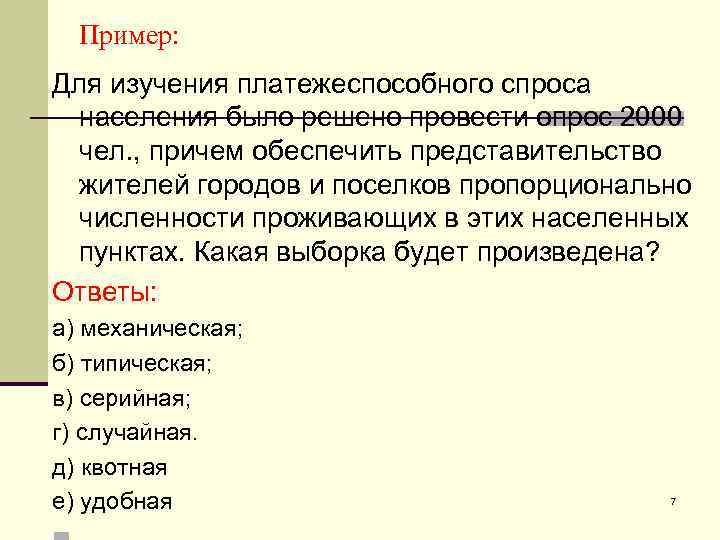 Пример:

Для изучения платежеспособного спроса населения было решено провести опрос 2000 чел., причем обеспечить представительство жителей городов и поселков пропорционально численности проживающих в этих населенных пунктах. Какая выборка будет произведена?

Ответы:

а) механическая;

б) типическая;

в) серийная;

г) случайная.

д) квотная

е) удобная

7